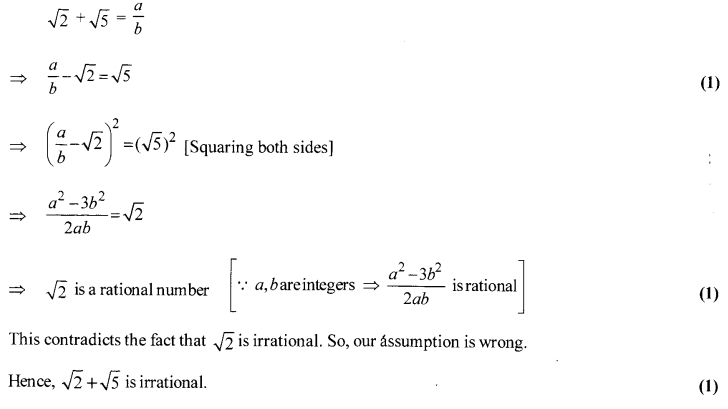 $\sqrt{2} + \sqrt{5} = \frac{a}{b}$

$\Rightarrow \frac{a}{b} - \sqrt{2} = \sqrt{5}$ **(1)**

$\Rightarrow \left(\frac{a}{b} - \sqrt{2}\right)^2 = (\sqrt{5})^2$ [Squaring both sides]

$\Rightarrow \frac{a^2 - 3b^2}{2ab} = \sqrt{2}$

$\Rightarrow \sqrt{2}$ is a rational number $\left[\because a, b \text{ are integers} \Rightarrow \frac{a^2 - 3b^2}{2ab} \text{ is rational}\right]$ **(1)**

This contradicts the fact that $\sqrt{2}$ is irrational. So, our ássumption is wrong.

Hence, $\sqrt{2} + \sqrt{5}$ is irrational. **(1)**